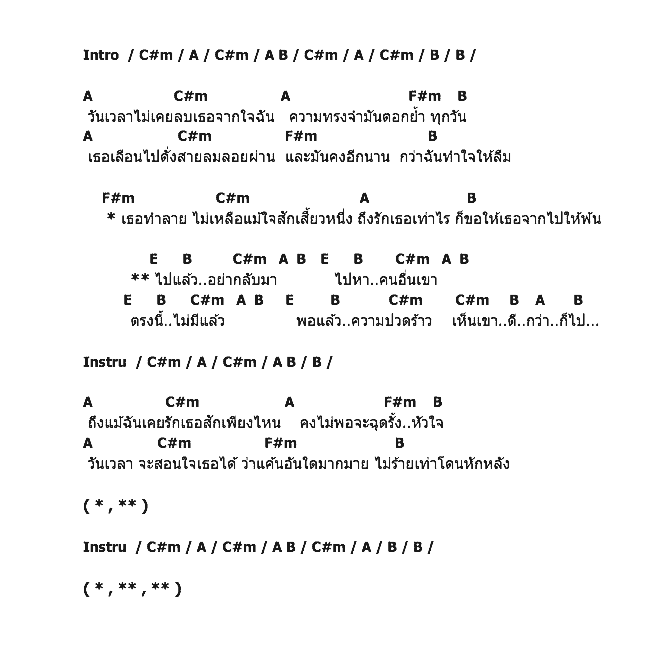 Intro / C#m / A / C#m / A B / C#m / A / C#m / B / B /

A C#m A F#m B
วันเวลาไม่เคยลบเธอจากใจฉัน ความทรงจำมันตอกย้ำ ทุกวัน
A C#m F#m B
เธอเลือนไปดั่งสายลมลอยผ่าน และมันคงอีกนาน กว่าฉันทำใจให้ลืม

F#m C#m A B
* เธอทำลาย ไม่เหลือแม้ใจสักเสี้ยวหนึ่ง ถึงรักเธอเท่าไร ก็ขอให้เธอจากไปให้พ้น

E B C#m A B E B C#m A B
** ไปแล้ว..อย่ากลับมา ไปหา..คนอื่นเขา
E B C#m A B E B C#m C#m B A B
ตรงนี้..ไม่มีแล้ว พอแล้ว..ความปวดร้าว เห็นเขา..ดี..กว่า..ก็ไป...

Instru / C#m / A / C#m / A B / B /

A C#m A F#m B
ถึงแม้ฉันเคยรักเธอสักเพียงไหน คงไม่พอจะฉุดรั้ง..หัวใจ
A C#m F#m B
วันเวลา จะสอนใจเธอได้ ว่าแค้นอันใดมากมาย ไม่ร้ายเท่าโดนหักหลัง

( * , ** )

Instru / C#m / A / C#m / A B / C#m / A / B / B /

( * , ** , ** )